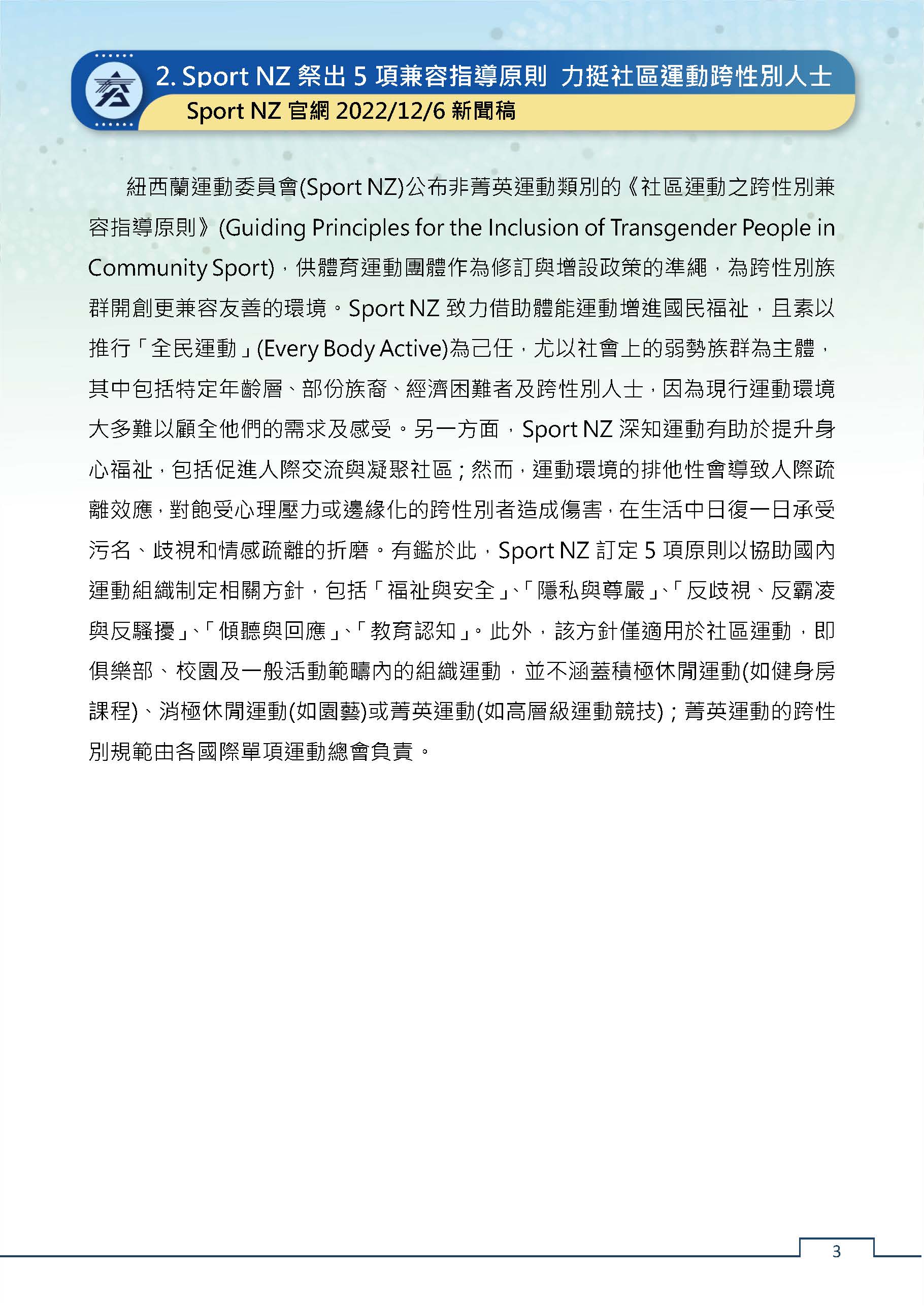 2. Sport NZ 祭出 5 項兼容指導原則 力挺社區運動跨性別人士
Sport NZ 官網 2022/12/6 新聞稿

紐西蘭運動委員會(Sport NZ)公布非菁英運動類別的《社區運動之跨性別兼容指導原則》(Guiding Principles for the Inclusion of Transgender People in Community Sport)，供體育運動團體作為修訂與增設政策的準繩，為跨性別族群開創更兼容友善的環境。Sport NZ 致力借助體能運動增進國民福祉，且素以推行「全民運動」(Every Body Active)為己任，尤以社會上的弱勢族群為主體，其中包括特定年齡層、部份族裔、經濟困難者及跨性別人士，因為現行運動環境大多難以顧全他們的需求及感受。另一方面，Sport NZ 深知運動有助於提升身心福祉，包括促進人際交流與凝聚社區；然而，運動環境的排他性會導致人際疏離效應，對飽受心理壓力或邊緣化的跨性別者造成傷害，在生活中日復一日承受污名、歧視和情感疏離的折磨。有鑑於此，Sport NZ 訂定 5 項原則以協助國內運動組織制定相關方針，包括「福祉與安全」、「隱私與尊嚴」、「反歧視、反霸凌與反騷擾」、「傾聽與回應」、「教育認知」。此外，該方針僅適用於社區運動，即俱樂部、校園及一般活動範疇內的組織運動，並不涵蓋積極休閒運動(如健身房課程)、消極休閒運動(如園藝)或菁英運動(如高層級運動競技)；菁英運動的跨性別規範由各國際單項運動總會負責。

3